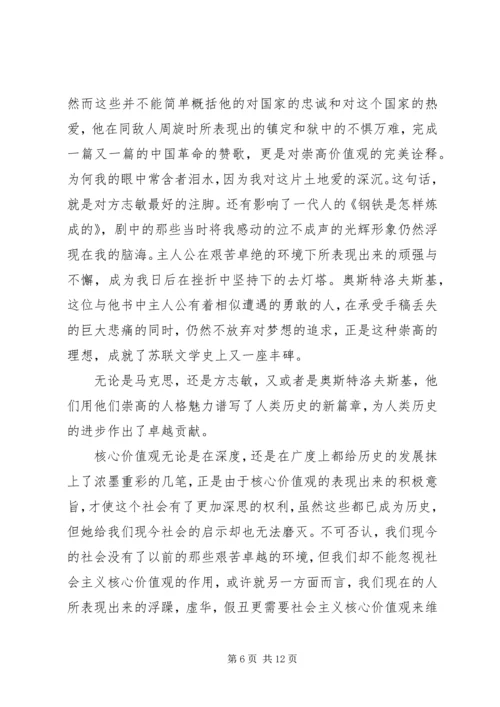 然而这些并不能简单概括他的对国家的忠诚和对这个国家的热爱，他在同敌人周旋时所表现出的镇定和狱中的不惧万难，完成一篇又一篇的中国革命的赞歌，更是对崇高价值观的完美诠释。为何我的眼中常含者泪水，因为我对这片土地爱的深沉。这句话，就是对方志敏最好的注脚。还有影响了一代人的《钢铁是怎样炼成的》，剧中的那些当时将我感动的泣不成声的光辉形象仍然浮现在我的脑海。主人公在艰苦卓绝的环境下所表现出来的顽强与不懈，成为我日后在挫折中坚持下的去灯塔。奥斯特洛夫斯基，这位与他书中主人公有着相似遭遇的勇敢的人，在承受手稿丢失的巨大悲痛的同时，仍然不放弃对梦想的追求，正是这种崇高的理想，成就了苏联文学史上又一座丰碑。

无论是马克思，还是方志敏，又或者是奥斯特洛夫斯基，他们用他们崇高的人格魅力谱写了人类历史的新篇章，为人类历史的进步作出了卓越贡献。

核心价值观无论是在深度，还是在广度上都给历史的发展抹上了浓墨重彩的几笔，正是由于核心价值观的表现出来的积极意旨，才使这个社会有了更加深思的权利，虽然这些都已成为历史，但她给我们现今社会的启示却也无法磨灭。不可否认，我们现今的社会没有了以前的那些艰苦卓越的环境，但我们却不能忽视社会主义核心价值观的作用，或许就另一方面而言，我们现在的人所表现出来的浮躁，虚华，假丑更需要社会主义核心价值观来维

第 6 页 共 12 页